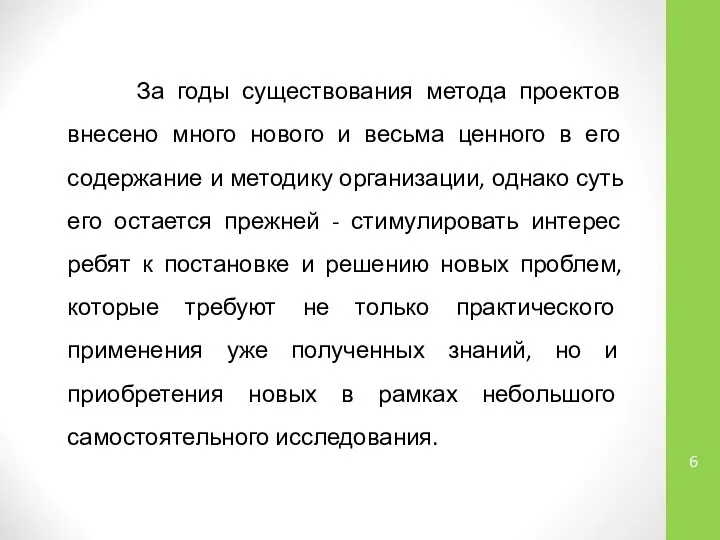 За годы существования метода проектов внесено много нового и весьма ценного в его содержание и методику организации, однако суть его остается прежней - стимулировать интерес ребят к постановке и решению новых проблем, которые требуют не только практического применения уже полученных знаний, но и приобретения новых в рамках небольшого самостоятельного исследования.

6